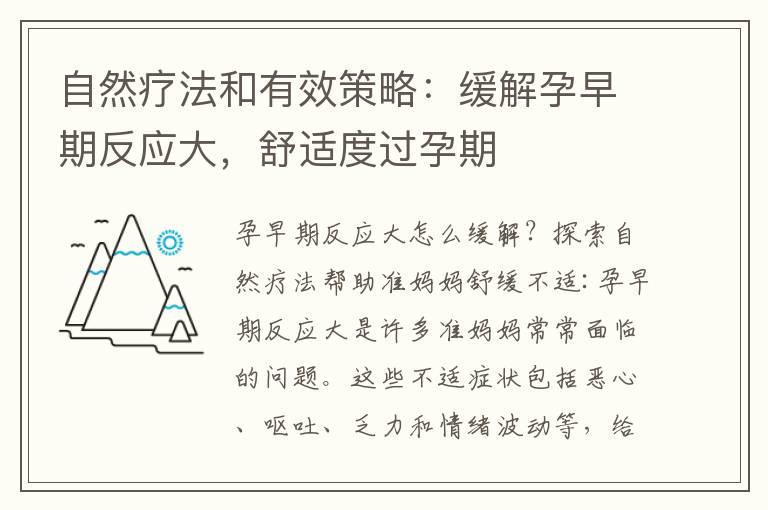 自然疗法和有效策略：缓解孕早期反应大，舒适度过孕期

孕早期反应大怎么缓解？探索自然疗法帮助准妈妈舒缓不适：孕早期反应大是许多准妈妈常常面临的问题。这些不适症状包括恶心、呕吐、乏力和情绪波动等，给